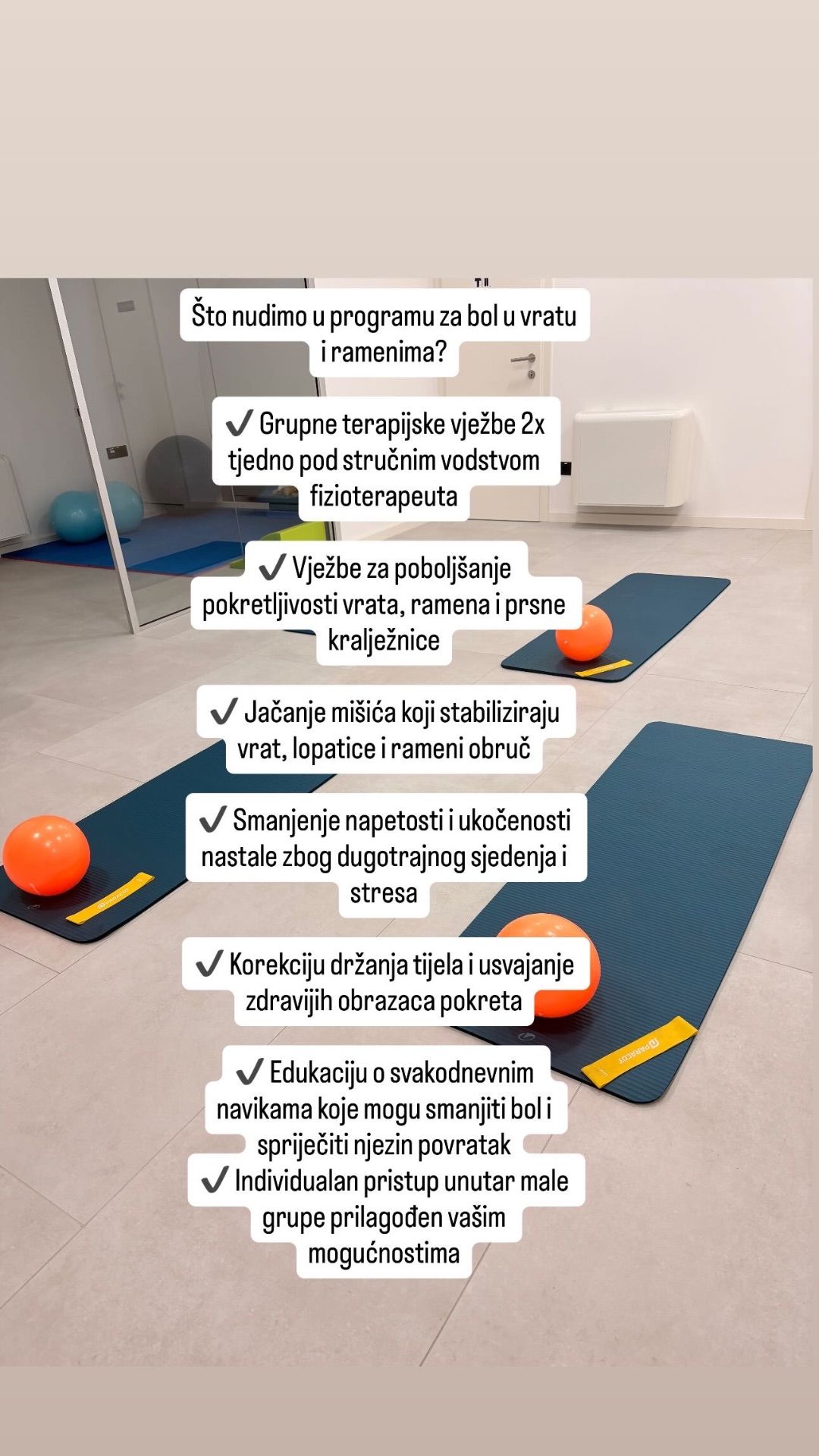 Što nudimo u programu za bol u vratu i ramenima?

✓ Grupne terapijske vježbe 2x tjedno pod stručnim vodstvom fizioterapeuta

✓ Vježbe za poboljšanje pokretljivosti vrata, ramena i prsne kralježnice

✓ Jačanje mišića koji stabiliziraju vrat, lopatice i rameni obruč

✓ Smanjenje napetosti i ukočenosti nastale zbog dugotrajnog sjedenja i stresa

✓ Korekciju držanja tijela i usvajanje zdravijih obrazaca pokreta

✓ Edukaciju o svakodnevnim navikama koje mogu smanjiti bol i spriječiti njezin povratak

✓ Individualan pristup unutar male grupe prilagođen vašim mogućnostima